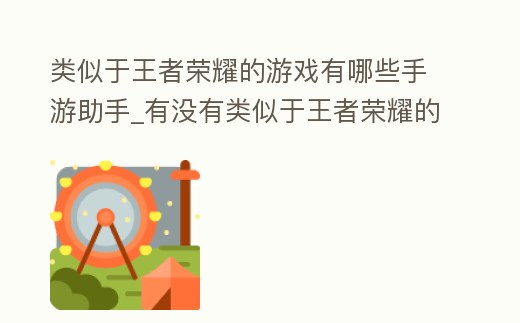 类似于王者荣耀的游戏有哪些手游助手_有没有类似于王者荣耀的